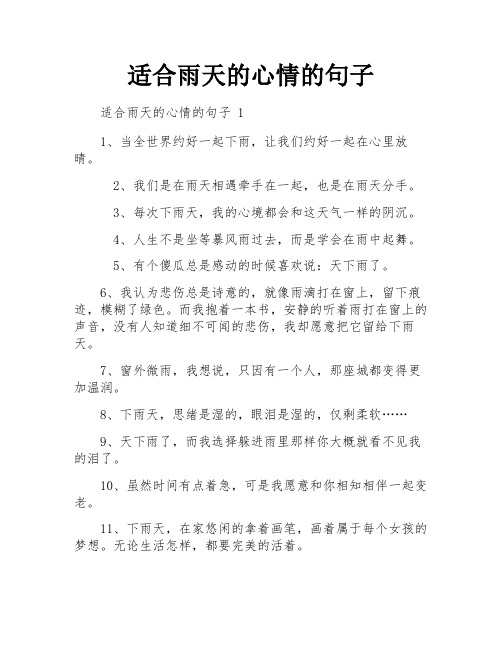 适合雨天的心情的句子

适合雨天的心情的句子 1

1、当全世界约好一起下雨，让我们约好一起在心里放晴。

2、我们是在雨天相遇牵手在一起，也是在雨天分手。

3、每次下雨天，我的心境都会和这天气一样的阴沉。

4、人生不是坐等暴风雨过去，而是学会在雨中起舞。

5、有个傻瓜总是感动的时候喜欢说：天下雨了。

6、我认为悲伤总是诗意的，就像雨滴打在窗上，留下痕迹，模糊了绿色。而我抱着一本书，安静的听着雨打在窗上的声音，没有人知道细不可闻的悲伤，我却愿意把它留给下雨天。

7、窗外微雨，我想说，只因有一个人，那座城都变得更加温润。

8、下雨天，思绪是湿的，眼泪是湿的，仅剩柔软……

9、天下雨了，而我选择躲进雨里那样你大概就看不见我的泪了。

10、虽然时间有点着急，可是我愿意和你相知相伴一起变老。

11、下雨天，在家悠闲的拿着画笔，画着属于每个女孩的梦想。无论生活怎样，都要完美的活着。